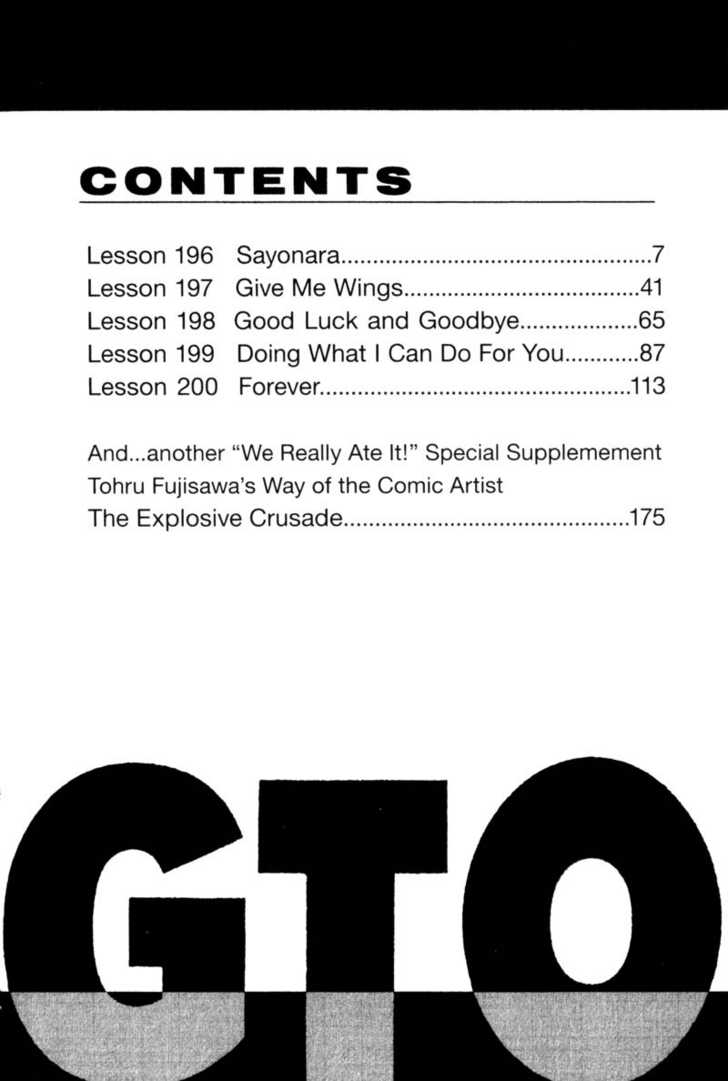 CONTENTS

Lesson 196 Sayonara 7
Lesson 197 Give Me Wings 41
Lesson 198 Good Luck and Goodbye 65
Lesson 199 Doing What I Can Do For You 87
Lesson 200 Forever 113

And...another "We Really Ate It!" Special Supplemement
Tohru Fujisawa's Way of the Comic Artist
The Explosive Crusade 175

GTO